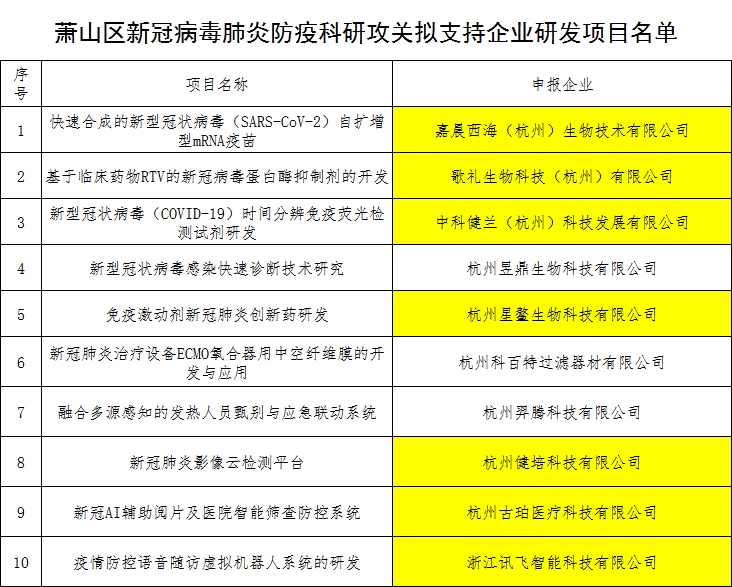 萧山区新冠病毒肺炎防疫科研攻关拟支持企业研发项目名单

| 序号 | 项目名称 | 申报企业 |
|---|---|---|
| 1 | 快速合成的新型冠状病毒（SARS-CoV-2）自扩增型mRNA疫苗 | 嘉晨西海（杭州）生物技术有限公司 |
| 2 | 基于临床药物RTV的新冠病毒蛋白酶抑制剂的开发 | 歌礼生物科技（杭州）有限公司 |
| 3 | 新型冠状病毒（COVID-19）时间分辨免疫荧光检测试剂研发 | 中科健兰（杭州）科技发展有限公司 |
| 4 | 新型冠状病毒感染快速诊断技术研究 | 杭州昱鼎生物科技有限公司 |
| 5 | 免疫激动剂新冠肺炎创新药研发 | 杭州星鳌生物科技有限公司 |
| 6 | 新冠肺炎治疗设备ECMO氧合器用中空纤维膜的开发与应用 | 杭州科百特过滤器材有限公司 |
| 7 | 融合多源感知的发热人员甄别与应急联动系统 | 杭州羿腾科技有限公司 |
| 8 | 新冠肺炎影像云检测平台 | 杭州健培科技有限公司 |
| 9 | 新冠AI辅助阅片及医院智能筛查防控系统 | 杭州吉珀医疗科技有限公司 |
| 10 | 疫情防控语音随访虚拟机器人系统的研发 | 浙江讯飞智能科技有限公司 |